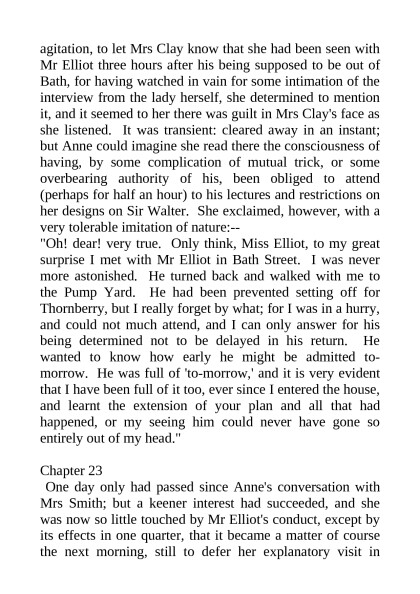 agitation, to let Mrs Clay know that she had been seen with Mr Elliot three hours after his being supposed to be out of Bath, for having watched in vain for some intimation of the interview from the lady herself, she determined to mention it, and it seemed to her there was guilt in Mrs Clay's face as she listened. It was transient: cleared away in an instant; but Anne could imagine she read there the consciousness of having, by some complication of mutual trick, or some overbearing authority of his, been obliged to attend (perhaps for half an hour) to his lectures and restrictions on her designs on Sir Walter. She exclaimed, however, with a very tolerable imitation of nature:--
"Oh! dear! very true. Only think, Miss Elliot, to my great surprise I met with Mr Elliot in Bath Street. I was never more astonished. He turned back and walked with me to the Pump Yard. He had been prevented setting off for Thornberry, but I really forget by what; for I was in a hurry, and could not much attend, and I can only answer for his being determined not to be delayed in his return. He wanted to know how early he might be admitted to-morrow. He was full of 'to-morrow,' and it is very evident that I have been full of it too, ever since I entered the house, and learnt the extension of your plan and all that had happened, or my seeing him could never have gone so entirely out of my head."

Chapter 23
One day only had passed since Anne's conversation with Mrs Smith; but a keener interest had succeeded, and she was now so little touched by Mr Elliot's conduct, except by its effects in one quarter, that it became a matter of course the next morning, still to defer her explanatory visit in